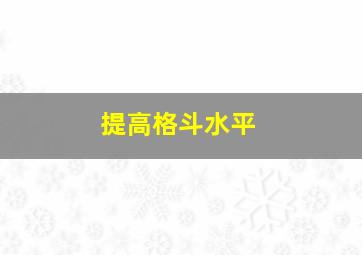 提高格斗水平